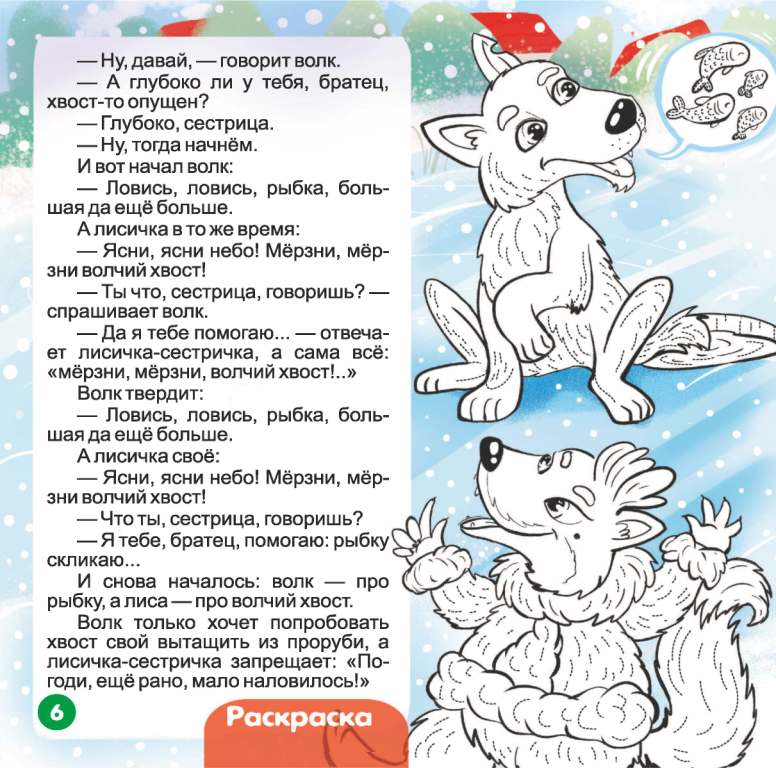 — Ну, давай, — говорит волк.

— А глубоко ли у тебя, братец, хвост-то опущен?

— Глубоко, сестрица.

— Ну, тогда начнём.

И вот начал волк:

— Ловись, ловись, рыбка, большая да ещё больше.

А лисичка в то же время:

— Ясни, ясни небо! Мёрзни, мёрзни волчий хвост!

— Ты что, сестрица, говоришь? — спрашивает волк.

— Да я тебе помогаю... — отвечает лисичка-сестричка, а сама всё: «мёрзни, мёрзни, волчий хвост!..»

Волк твердит:

— Ловись, ловись, рыбка, большая да ещё больше.

А лисичка своё:

— Ясни, ясни небо! Мёрзни, мёрзни волчий хвост!

— Что ты, сестрица, говоришь?

— Я тебе, братец, помогаю: рыбку скликаю...

И снова началось: волк — про рыбку, а лиса — про волчий хвост.

Волк только хочет попробовать хвост свой вытащить из проруби, а лисичка-сестричка запрещает: «Погоди, ещё рано, мало наловилось!»

6

Раскраска